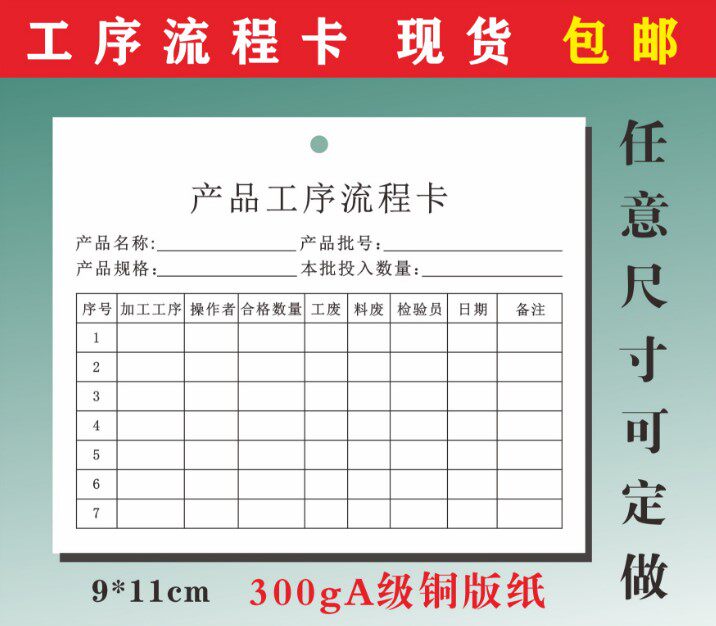 工序流程卡 现货 包邮

产品工序流程卡

产品名称:____ 产品批号:____
产品规格:____ 本批投入数量:____

| 序号 | 加工工序 | 操作者 | 合格数量 | 工废 | 料废 | 检验员 | 日期 | 备注 |
|---|---|---|---|---|---|---|---|---|
| 1 | | | | | | | | |
| 2 | | | | | | | | |
| 3 | | | | | | | | |
| 4 | | | | | | | | |
| 5 | | | | | | | | |
| 6 | | | | | | | | |
| 7 | | | | | | | | |

任意尺寸可定做

9*11cm 300gA级铜版纸